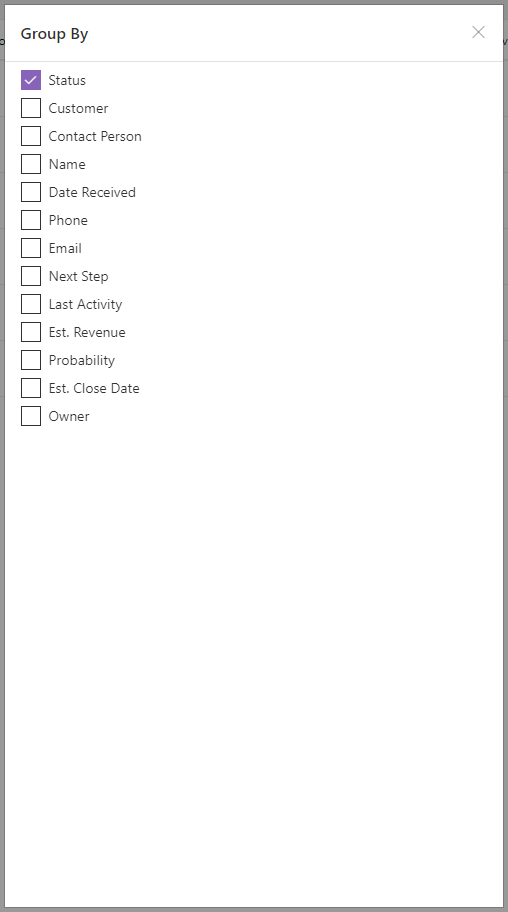 Group By

Status
Customer
Contact Person
Name
Date Received
Phone
Email
Next Step
Last Activity
Est. Revenue
Probability
Est. Close Date
Owner